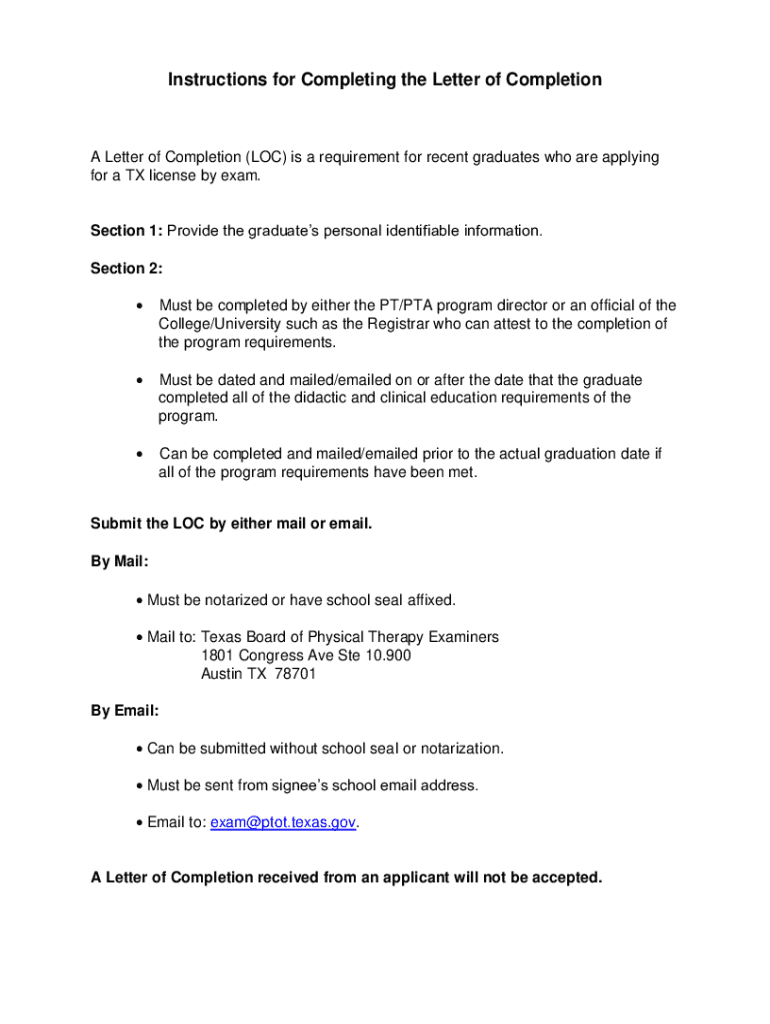 Instructions for Completing the Letter of Completion

A Letter of Completion (LOC) is a requirement for recent graduates who are applying for a TX license by exam.

Section 1: Provide the graduate's personal identifiable information.

Section 2:

• Must be completed by either the PT/PTA program director or an official of the College/University such as the Registrar who can attest to the completion of the program requirements.

• Must be dated and mailed/emailed on or after the date that the graduate completed all of the didactic and clinical education requirements of the program.

• Can be completed and mailed/emailed prior to the actual graduation date if all of the program requirements have been met.

Submit the LOC by either mail or email.

By Mail:

• Must be notarized or have school seal affixed.

• Mail to: Texas Board of Physical Therapy Examiners
1801 Congress Ave Ste 10.900
Austin TX 78701

By Email:

• Can be submitted without school seal or notarization.

• Must be sent from signee's school email address.

• Email to: exam@ptot.texas.gov.

A Letter of Completion received from an applicant will not be accepted.